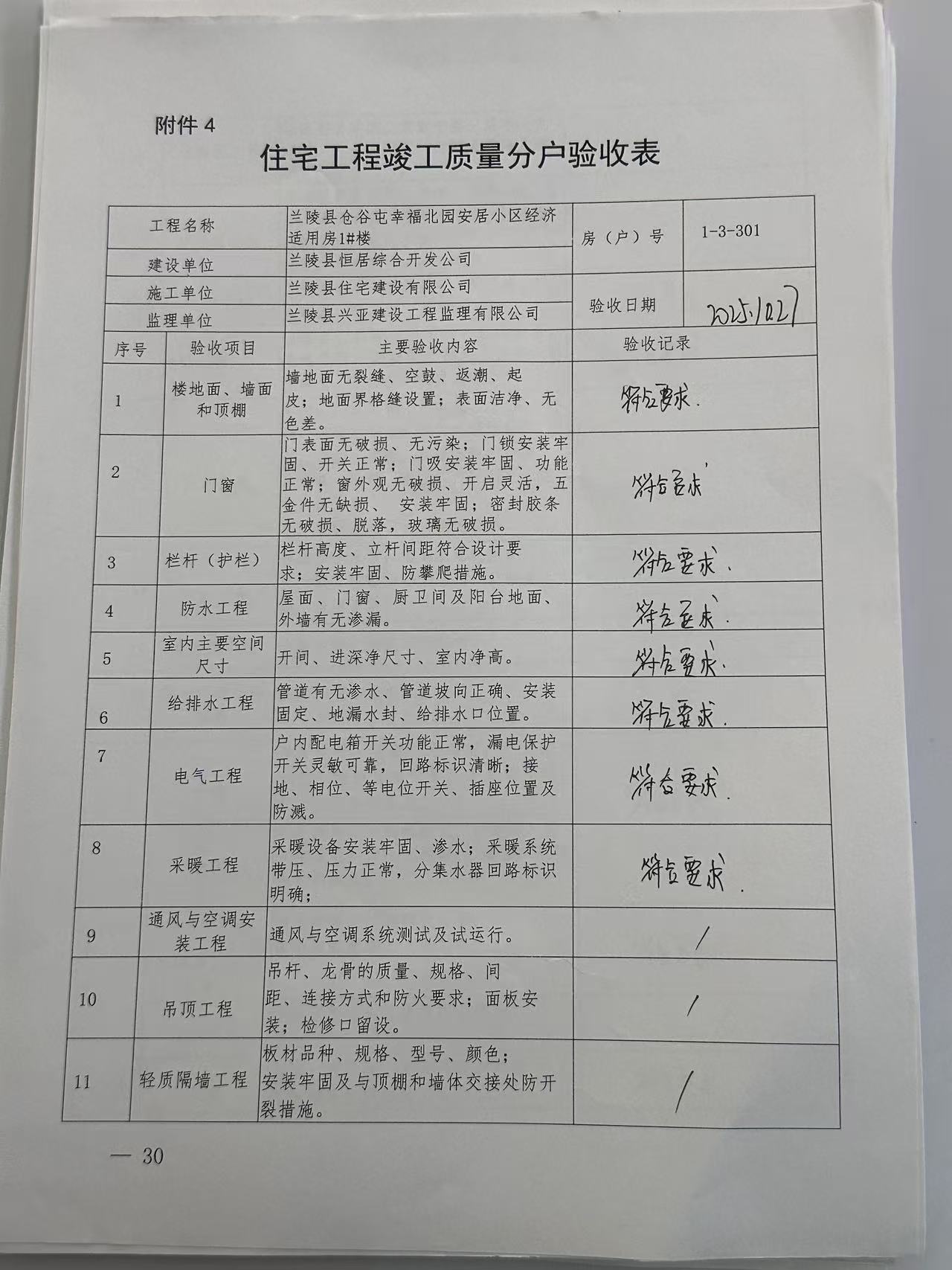 附件 4

住宅工程竣工质量分户验收表

| 工程名称 | 兰陵县仓谷屯幸福北园安居小区经济适用房1#楼 | 房（户）号 | 1-3-301 |
|---|---|---|---|
| 建设单位 | 兰陵县恒居综合开发公司 | | |
| 施工单位 | 兰陵县住宅建设有限公司 | 验收日期 | 2025.10.27 |
| 监理单位 | 兰陵县兴亚建设工程监理有限公司 | | |

| 序号 | 验收项目 | 主要验收内容 | 验收记录 |
|---|---|---|---|
| 1 | 楼地面、墙面和顶棚 | 墙地面无裂缝、空鼓、返潮、起皮；地面界格缝设置；表面洁净、无色差。 | 符合要求. |
| 2 | 门窗 | 门表面无破损、无污染；门锁安装牢固、开关正常；门吸安装牢固、功能正常；窗外观无破损、开启灵活，五金件无缺损、 安装牢固；密封胶条无破损、脱落，玻璃无破损。 | 符合要求 |
| 3 | 栏杆（护栏） | 栏杆高度、立杆间距符合设计要求；安装牢固、防攀爬措施。 | 符合要求. |
| 4 | 防水工程 | 屋面、门窗、厨卫间及阳台地面、外墙有无渗漏。 | 符合要求. |
| 5 | 室内主要空间尺寸 | 开间、进深净尺寸、室内净高。 | 符合要求. |
| 6 | 给排水工程 | 管道有无渗水、管道坡向正确、安装固定、地漏水封、给排水口位置。 | 符合要求. |
| 7 | 电气工程 | 户内配电箱开关功能正常，漏电保护开关灵敏可靠，回路标识清晰；接地、相位、等电位开关、插座位置及防溅。 | 符合要求. |
| 8 | 采暖工程 | 采暖设备安装牢固、渗水；采暖系统带压、压力正常，分集水器回路标识明确； | 符合要求. |
| 9 | 通风与空调安装工程 | 通风与空调系统测试及试运行。 | / |
| 10 | 吊顶工程 | 吊杆、龙骨的质量、规格、间距、连接方式和防火要求；面板安装；检修口留设。 | / |
| 11 | 轻质隔墙工程 | 板材品种、规格、型号、颜色；安装牢固及与顶棚和墙体交接处防开裂措施。 | / |

— 30